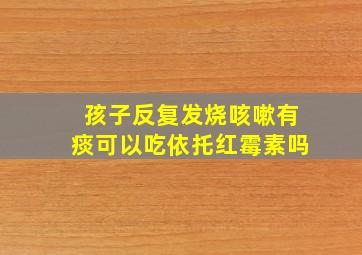 孩子反复发烧咳嗽有痰可以吃依托红霉素吗